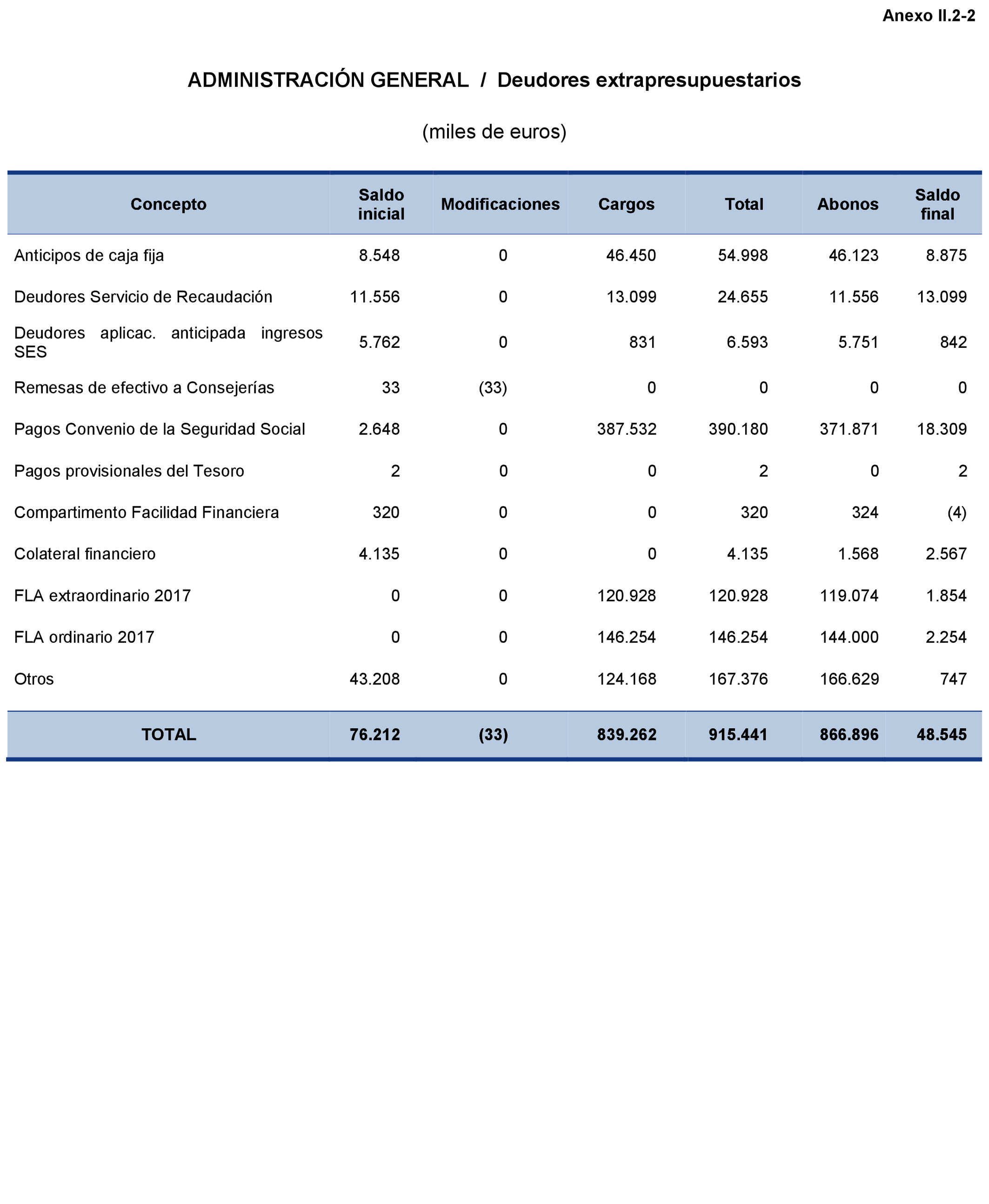 Anexo II.2-2

ADMINISTRACIÓN GENERAL / Deudores extrapresupuestarios

(miles de euros)

| Concepto | Saldo inicial | Modificaciones | Cargos | Total | Abonos | Saldo final |
|---|---|---|---|---|---|---|
| Anticipos de caja fija | 8.548 | 0 | 46.450 | 54.998 | 46.123 | 8.875 |
| Deudores Servicio de Recaudación | 11.556 | 0 | 13.099 | 24.655 | 11.556 | 13.099 |
| Deudores aplicac. anticipada ingresos SES | 5.762 | 0 | 831 | 6.593 | 5.751 | 842 |
| Remesas de efectivo a Consejerías | 33 | (33) | 0 | 0 | 0 | 0 |
| Pagos Convenio de la Seguridad Social | 2.648 | 0 | 387.532 | 390.180 | 371.871 | 18.309 |
| Pagos provisionales del Tesoro | 2 | 0 | 0 | 2 | 0 | 2 |
| Compartimento Facilidad Financiera | 320 | 0 | 0 | 320 | 324 | (4) |
| Colateral financiero | 4.135 | 0 | 0 | 4.135 | 1.568 | 2.567 |
| FLA extraordinario 2017 | 0 | 0 | 120.928 | 120.928 | 119.074 | 1.854 |
| FLA ordinario 2017 | 0 | 0 | 146.254 | 146.254 | 144.000 | 2.254 |
| Otros | 43.208 | 0 | 124.168 | 167.376 | 166.629 | 747 |
| TOTAL | 76.212 | (33) | 839.262 | 915.441 | 866.896 | 48.545 |